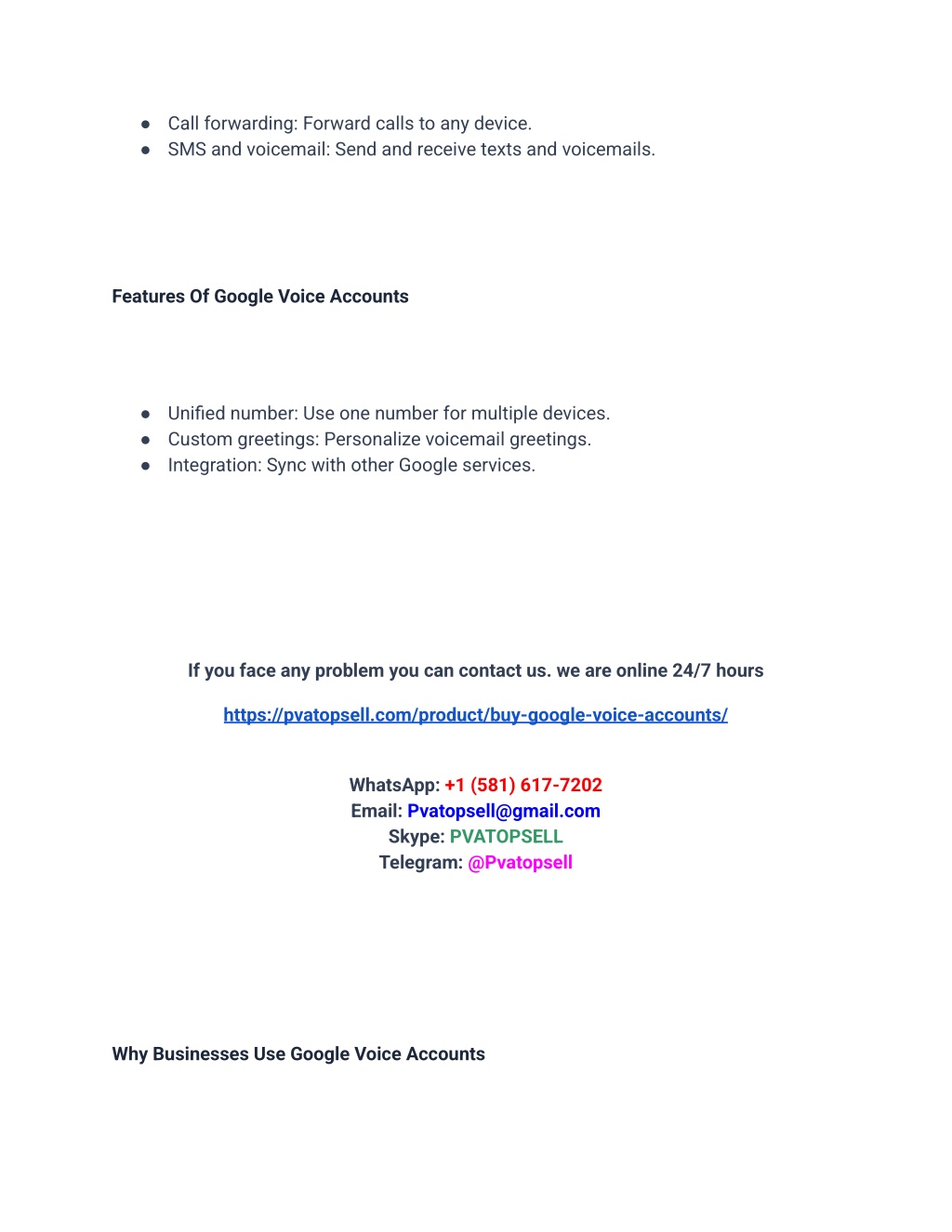 ● Call forwarding: Forward calls to any device.
● SMS and voicemail: Send and receive texts and voicemails.

Features Of Google Voice Accounts

● Unified number: Use one number for multiple devices.
● Custom greetings: Personalize voicemail greetings.
● Integration: Sync with other Google services.

If you face any problem you can contact us. we are online 24/7 hours

https://pvatopsell.com/product/buy-google-voice-accounts/

WhatsApp: +1 (581) 617-7202
Email: Pvatopsell@gmail.com
Skype: PVATOPSELL
Telegram: @Pvatopsell

Why Businesses Use Google Voice Accounts